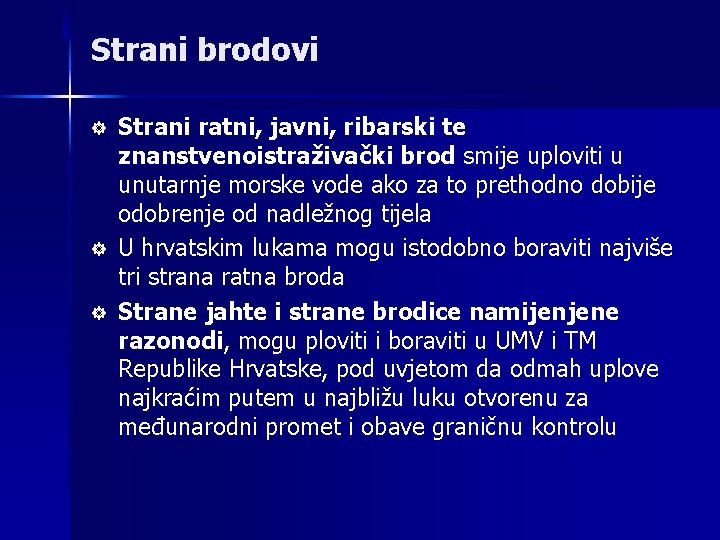 Strani brodovi

Strani ratni, javni, ribarski te znanstvenoistraživački brod smije uploviti u unutarnje morske vode ako za to prethodno dobije odobrenje od nadležnog tijela

U hrvatskim lukama mogu istodobno boraviti najviše tri strana ratna broda

Strane jahte i strane brodice namijenjene razonodi, mogu ploviti i boraviti u UMV i TM Republike Hrvatske, pod uvjetom da odmah uplove najkraćim putem u najbližu luku otvorenu za međunarodni promet i obave graničnu kontrolu